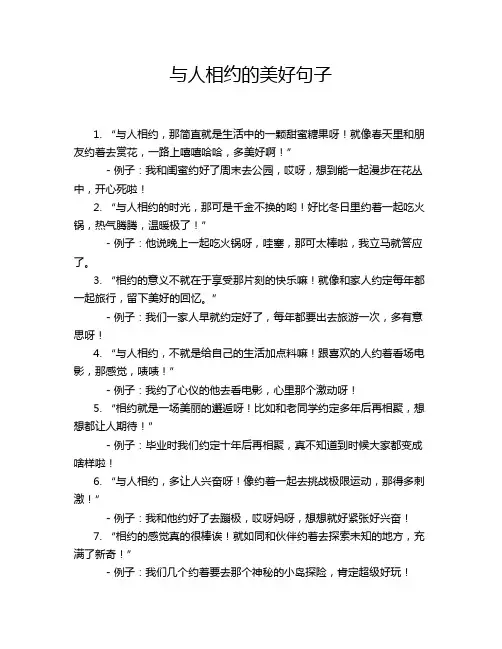 与人相约的美好句子

1. “与人相约，那简直就是生活中的一颗甜蜜糖果呀！就像春天里和朋友约着去赏花，一路上嘻嘻哈哈，多美好啊！”

- 例子：我和闺蜜约好了周末去公园，哎呀，想到能一起漫步在花丛中，开心死啦！

2. “与人相约的时光，那可是千金不换的哟！好比冬日里约着一起吃火锅，热气腾腾，温暖极了！”

- 例子：他说晚上一起吃火锅呀，哇塞，那可太棒啦，我立马就答应了。

3. “相约的意义不就在于享受那片刻的快乐嘛！就像和家人约定每年都一起旅行，留下美好的回忆。”

- 例子：我们一家人早就约定好了，每年都要出去旅游一次，多有意思呀！

4. “与人相约，不就是给自己的生活加点料嘛！跟喜欢的人约着看场电影，那感觉，啧啧！”

- 例子：我约了心仪的他去看电影，心里那个激动呀！

5. “相约就是一场美丽的邂逅呀！比如和老同学约定多年后再相聚，想想都让人期待！”

- 例子：毕业时我们约定十年后再相聚，真不知道到时候大家都变成啥样啦！

6. “与人相约，多让人兴奋呀！像约着一起去挑战极限运动，那得多刺激！”

- 例子：我和他约好了去蹦极，哎呀妈呀，想想就好紧张好兴奋！

7. “相约的感觉真的很棒诶！就如同和伙伴约着去探索未知的地方，充满了新奇！”

- 例子：我们几个约着要去那个神秘的小岛探险，肯定超级好玩！